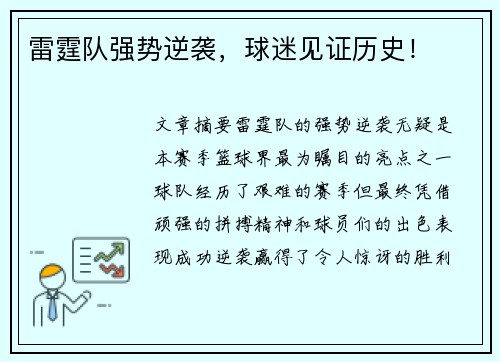 雷霆队强势逆袭，球迷见证历史！

文章摘要雷霆队的强势逆袭无疑是本赛季篮球界最为瞩目的亮点之一球队经历了艰难的赛季但最终凭借顽强的拼搏精神和球员们的出色表现成功逆袭赢得了令人惊讶的胜利